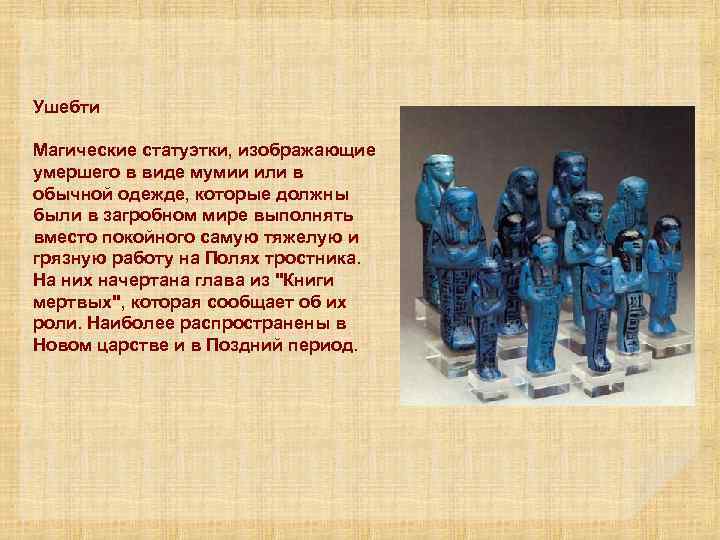 Ушебти

Магические статуэтки, изображающие умершего в виде мумии или в обычной одежде, которые должны были в загробном мире выполнять вместо покойного самую тяжелую и грязную работу на Полях тростника. На них начертана глава из "Книги мертвых", которая сообщает об их роли. Наиболее распространены в Новом царстве и в Поздний период.